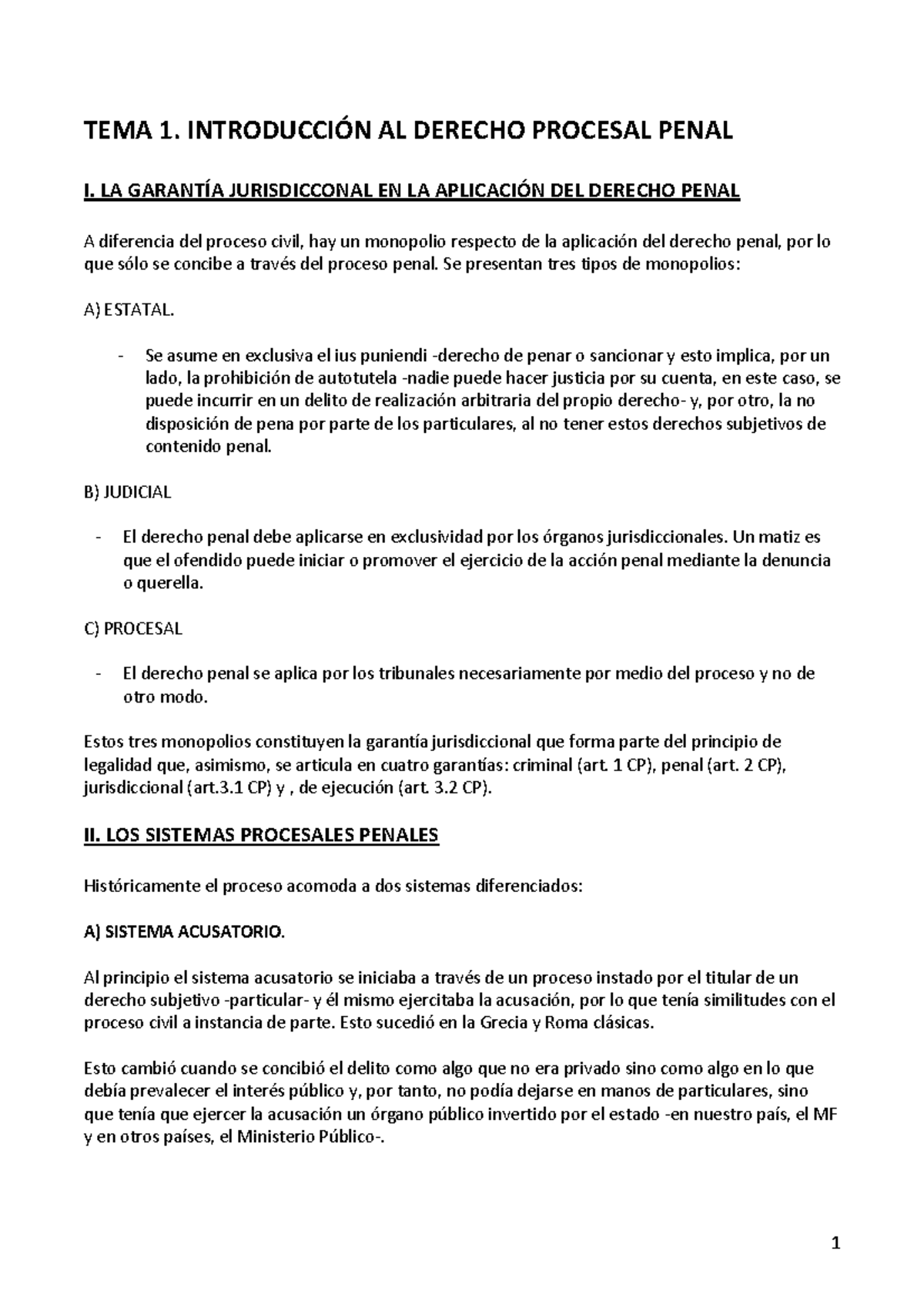 TEMA 1. INTRODUCCIÓN AL DERECHO PROCESAL PENAL

I. LA GARANTÍA JURISDICCONAL EN LA APLICACIÓN DEL DERECHO PENAL

A diferencia del proceso civil, hay un monopolio respecto de la aplicación del derecho penal, por lo que sólo se concibe a través del proceso penal. Se presentan tres tipos de monopolios:

A) ESTATAL.

- Se asume en exclusiva el ius puniendi -derecho de penar o sancionar y esto implica, por un lado, la prohibición de autotutela -nadie puede hacer justicia por su cuenta, en este caso, se puede incurrir en un delito de realización arbitraria del propio derecho- y, por otro, la no disposición de pena por parte de los particulares, al no tener estos derechos subjetivos de contenido penal.

B) JUDICIAL

- El derecho penal debe aplicarse en exclusividad por los órganos jurisdiccionales. Un matiz es que el ofendido puede iniciar o promover el ejercicio de la acción penal mediante la denuncia o querella.

C) PROCESAL

- El derecho penal se aplica por los tribunales necesariamente por medio del proceso y no de otro modo.

Estos tres monopolios constituyen la garantía jurisdiccional que forma parte del principio de legalidad que, asimismo, se articula en cuatro garantías: criminal (art. 1 CP), penal (art. 2 CP), jurisdiccional (art.3.1 CP) y , de ejecución (art. 3.2 CP).

II. LOS SISTEMAS PROCESALES PENALES

Históricamente el proceso acomoda a dos sistemas diferenciados:

A) SISTEMA ACUSATORIO.

Al principio el sistema acusatorio se iniciaba a través de un proceso instado por el titular de un derecho subjetivo -particular- y él mismo ejercitaba la acusación, por lo que tenía similitudes con el proceso civil a instancia de parte. Esto sucedió en la Grecia y Roma clásicas.

Esto cambió cuando se concibió el delito como algo que no era privado sino como algo en lo que debía prevalecer el interés público y, por tanto, no podía dejarse en manos de particulares, sino que tenía que ejercer la acusación un órgano público invertido por el estado -en nuestro país, el MF y en otros países, el Ministerio Público-.

1